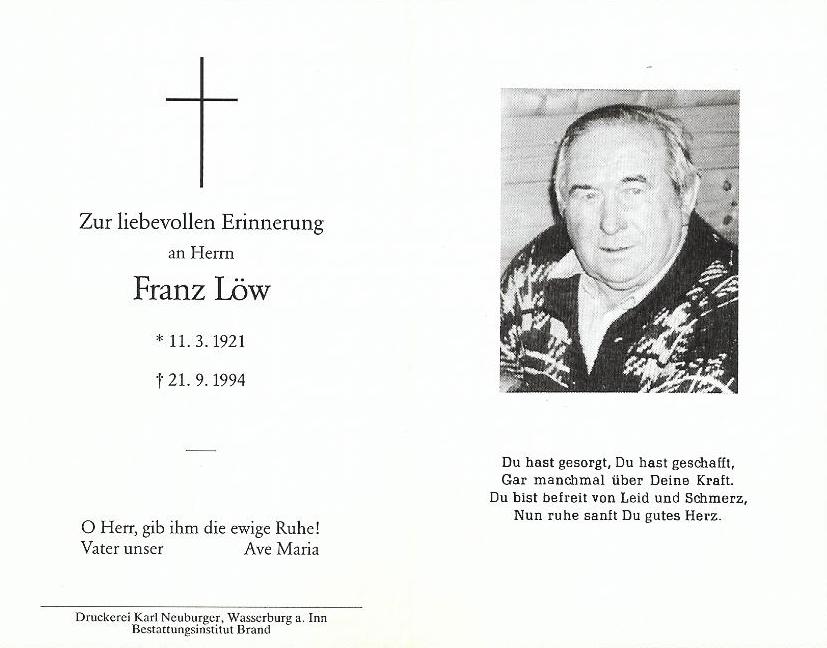 Zur liebevollen Erinnerung
an Herrn

Franz Löw

* 11. 3. 1921

† 21. 9. 1994

O Herr, gib ihm die ewige Ruhe!
Vater unser Ave Maria

Druckerei Karl Neuburger, Wasserburg a. Inn
Bestattungsinstitut Brand

Du hast gesorgt, Du hast geschafft,
Gar manchmal über Deine Kraft.
Du bist befreit von Leid und Schmerz,
Nun ruhe sanft Du gutes Herz.